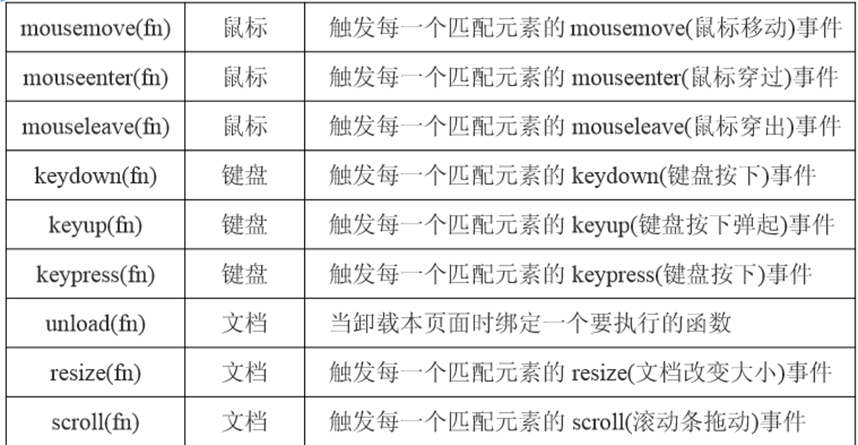 | mousemove(fn) | 鼠标 | 触发每一个匹配元素的mousemove(鼠标移动)事件 |
|---|---|---|
| mouseenter(fn) | 鼠标 | 触发每一个匹配元素的mouseenter(鼠标穿过)事件 |
| mouseleave(fn) | 鼠标 | 触发每一个匹配元素的mouseleave(鼠标穿出)事件 |
| keydown(fn) | 键盘 | 触发每一个匹配元素的keydown(键盘按下)事件 |
| keyup(fn) | 键盘 | 触发每一个匹配元素的keyup(键盘按下弹起)事件 |
| keypress(fn) | 键盘 | 触发每一个匹配元素的keypress(键盘按下)事件 |
| unload(fn) | 文档 | 当卸载本页面时绑定一个要执行的函数 |
| resize(fn) | 文档 | 触发每一个匹配元素的resize(文档改变大小)事件 |
| scroll(fn) | 文档 | 触发每一个匹配元素的scroll(滚动条拖动)事件 |